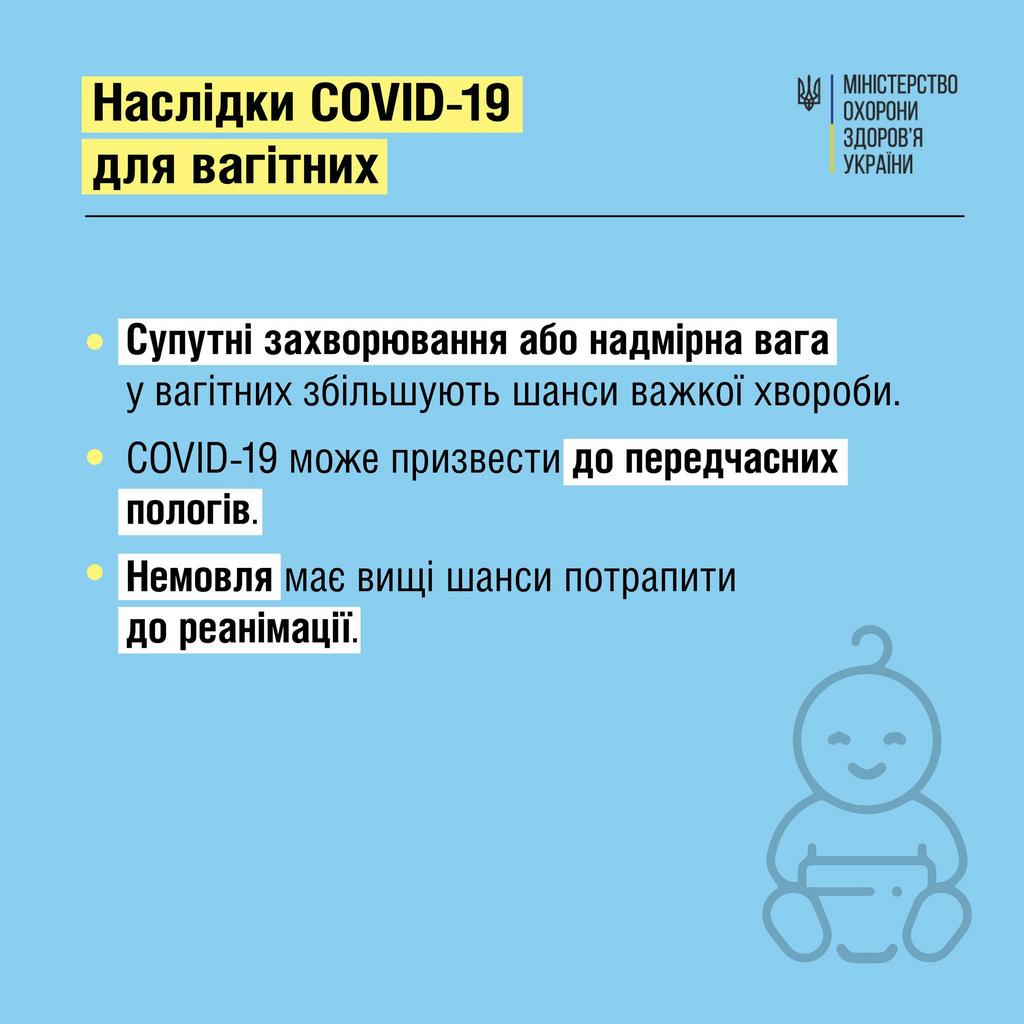 Наслідки COVID-19 для вагітних

МІНІСТЕРСТВО
ОХОРОНИ
ЗДОРОВ'Я
УКРАЇНИ

• Супутні захворювання або надмірна вага у вагітних збільшують шанси важкої хвороби.

• COVID-19 може призвести до передчасних пологів.

• Немовля має вищі шанси потрапити до реанімації.